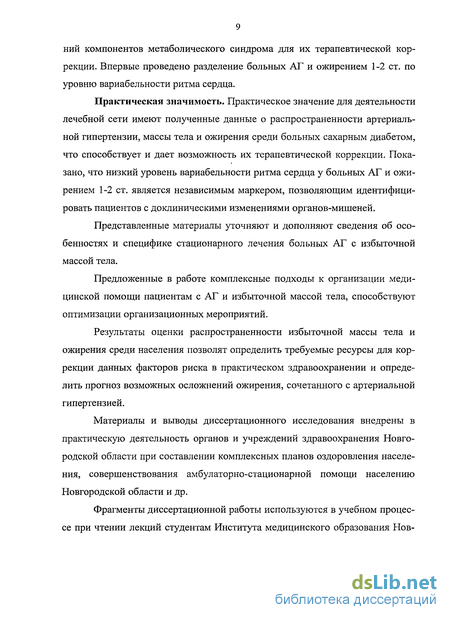 9

ний компонентов метаболического синдрома для их терапевтической коррекции. Впервые проведено разделение больных АГ и ожирением 1-2 ст. по уровню вариабельности ритма сердца.

Практическая значимость. Практическое значение для деятельности лечебной сети имеют полученные данные о распространенности артериальной гипертензии, массы тела и ожирения среди больных сахарным диабетом, что способствует и дает возможность их терапевтической коррекции. Показано, что низкий уровень вариабельности ритма сердца у больных АГ и ожирением 1-2 ст. является независимым маркером, позволяющим идентифицировать пациентов с доклиническими изменениями органов-мишеней.

Представленные материалы уточняют и дополняют сведения об особенностях и специфике стационарного лечения больных АГ с избыточной массой тела.

Предложенные в работе комплексные подходы к организации медицинской помощи пациентам с АГ и избыточной массой тела, способствуют оптимизации организационных мероприятий.

Результаты оценки распространенности избыточной массы тела и ожирения среди населения позволят определить требуемые ресурсы для коррекции данных факторов риска в практическом здравоохранении и определить прогноз возможных осложнений ожирения, сочетанного с артериальной гипертензией.

Материалы и выводы диссертационного исследования внедрены в практическую деятельность органов и учреждений здравоохранения Новгородской области при составлении комплексных планов оздоровления населения, совершенствования амбулаторно-стационарной помощи населению Новгородской области и др.

Фрагменты диссертационной работы используются в учебном процессе при чтении лекций студентам Института медицинского образования Нов-

dsLib.net
библиотека диссертаций